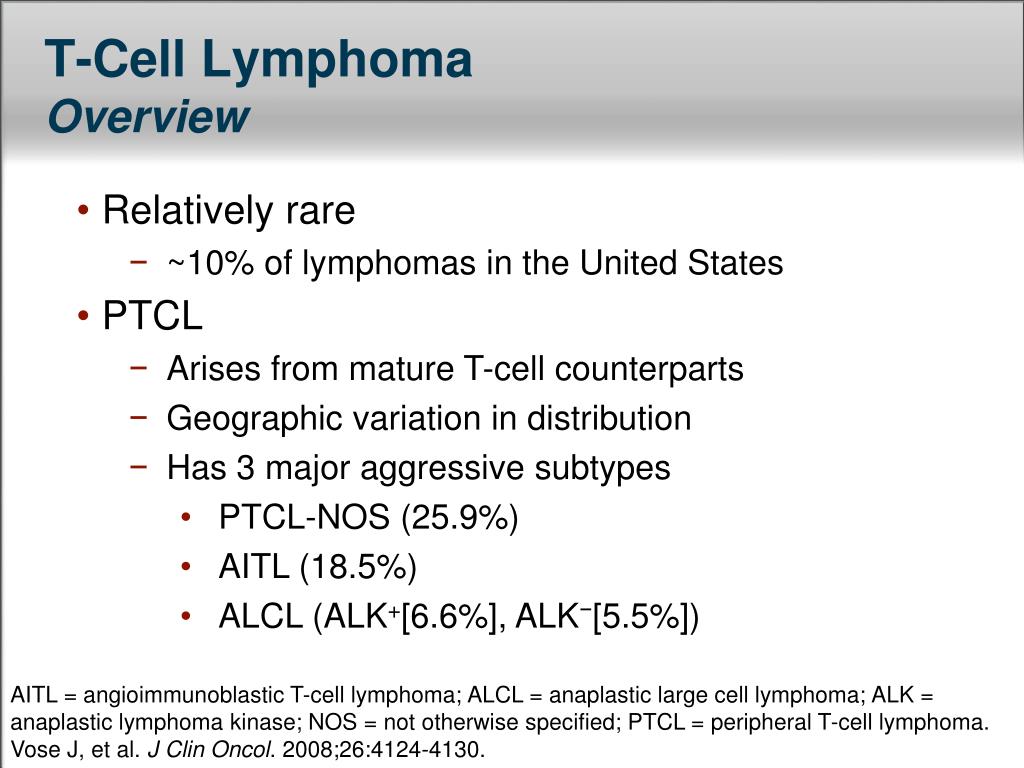 T-Cell Lymphoma
Overview

• Relatively rare
− ~10% of lymphomas in the United States
• PTCL
− Arises from mature T-cell counterparts
− Geographic variation in distribution
− Has 3 major aggressive subtypes
• PTCL-NOS (25.9%)
• AITL (18.5%)
• ALCL (ALK$^+$[6.6%], ALK$^-$[5.5%])

AITL = angioimmunoblastic T-cell lymphoma; ALCL = anaplastic large cell lymphoma; ALK = anaplastic lymphoma kinase; NOS = not otherwise specified; PTCL = peripheral T-cell lymphoma.
Vose J, et al. J Clin Oncol. 2008;26:4124-4130.